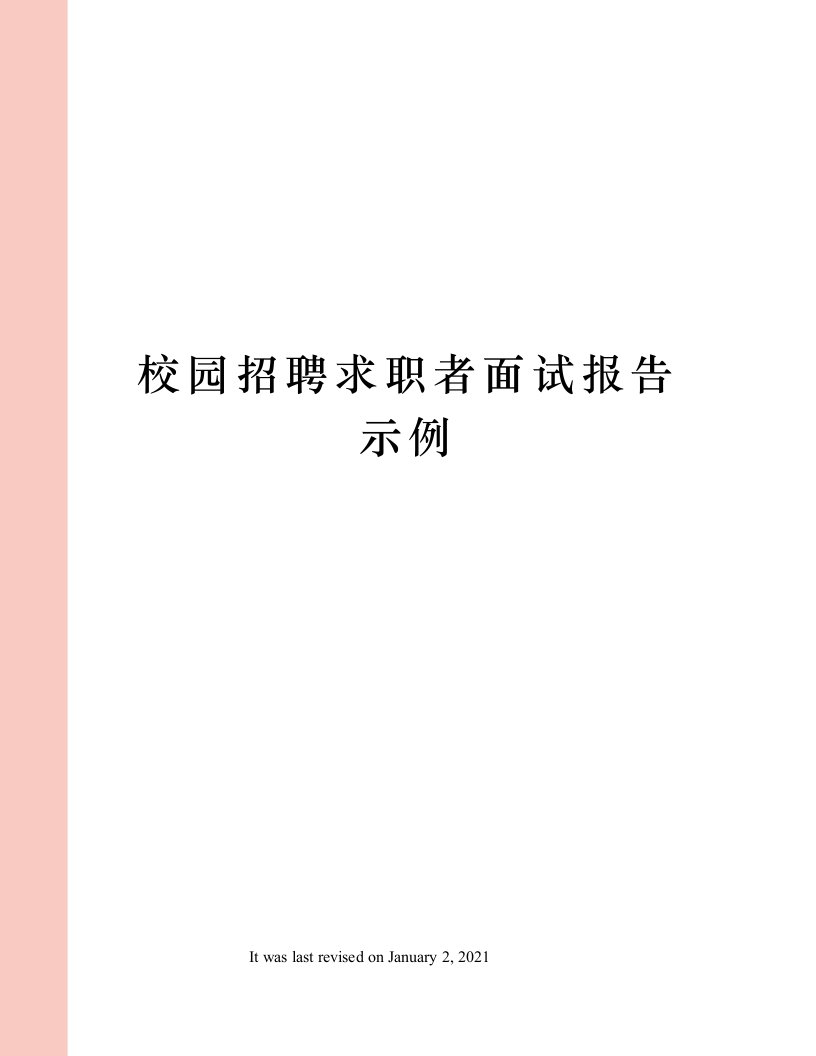 校园招聘求职者面试报告示例

It was last revised on January 2, 2021